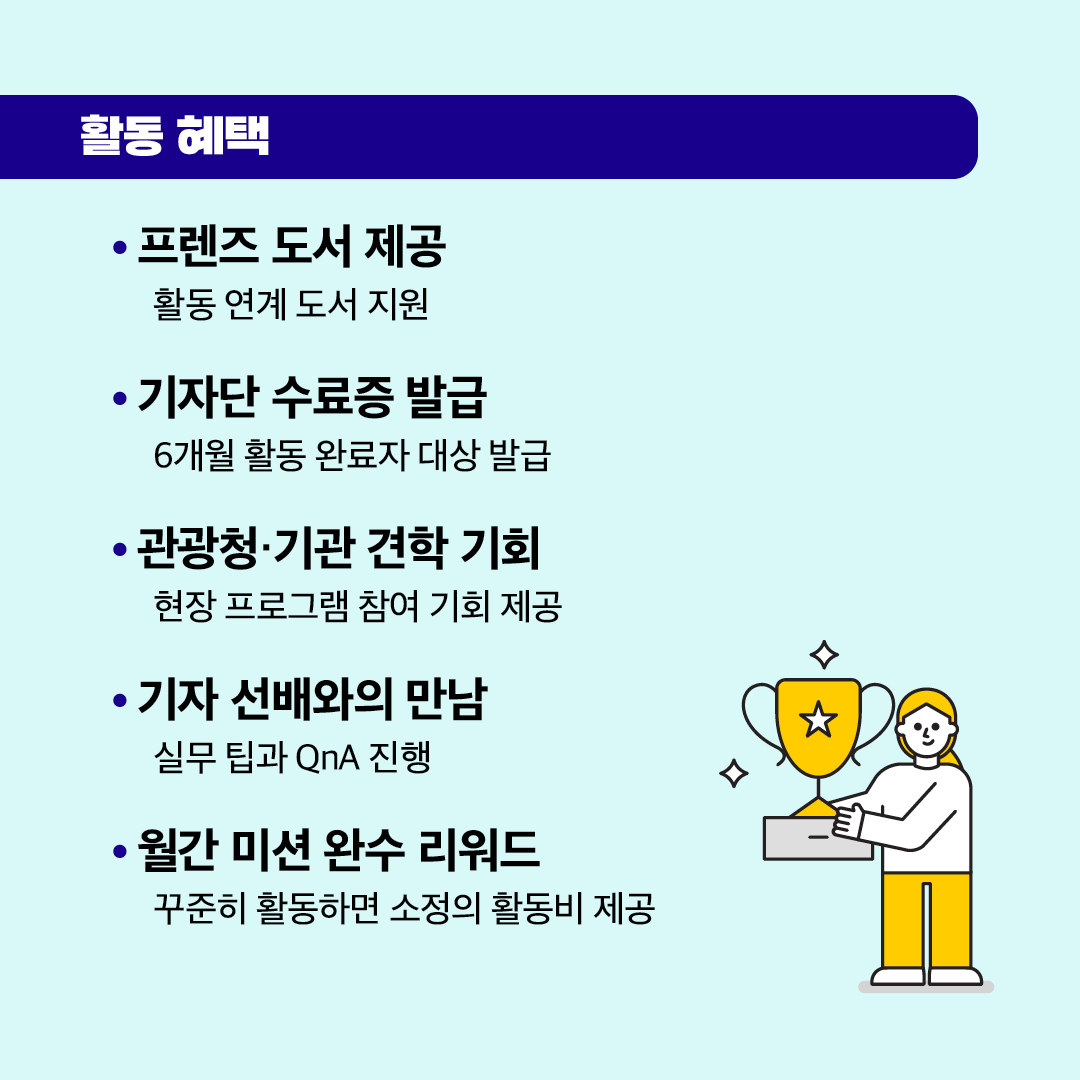 활동 혜택

• 프렌즈 도서 제공
활동 연계 도서 지원

• 기자단 수료증 발급
6개월 활동 완료자 대상 발급

• 관광청·기관 견학 기회
현장 프로그램 참여 기회 제공

• 기자 선배와의 만남
실무 팁과 QnA 진행

• 월간 미션 완수 리워드
꾸준히 활동하면 소정의 활동비 제공